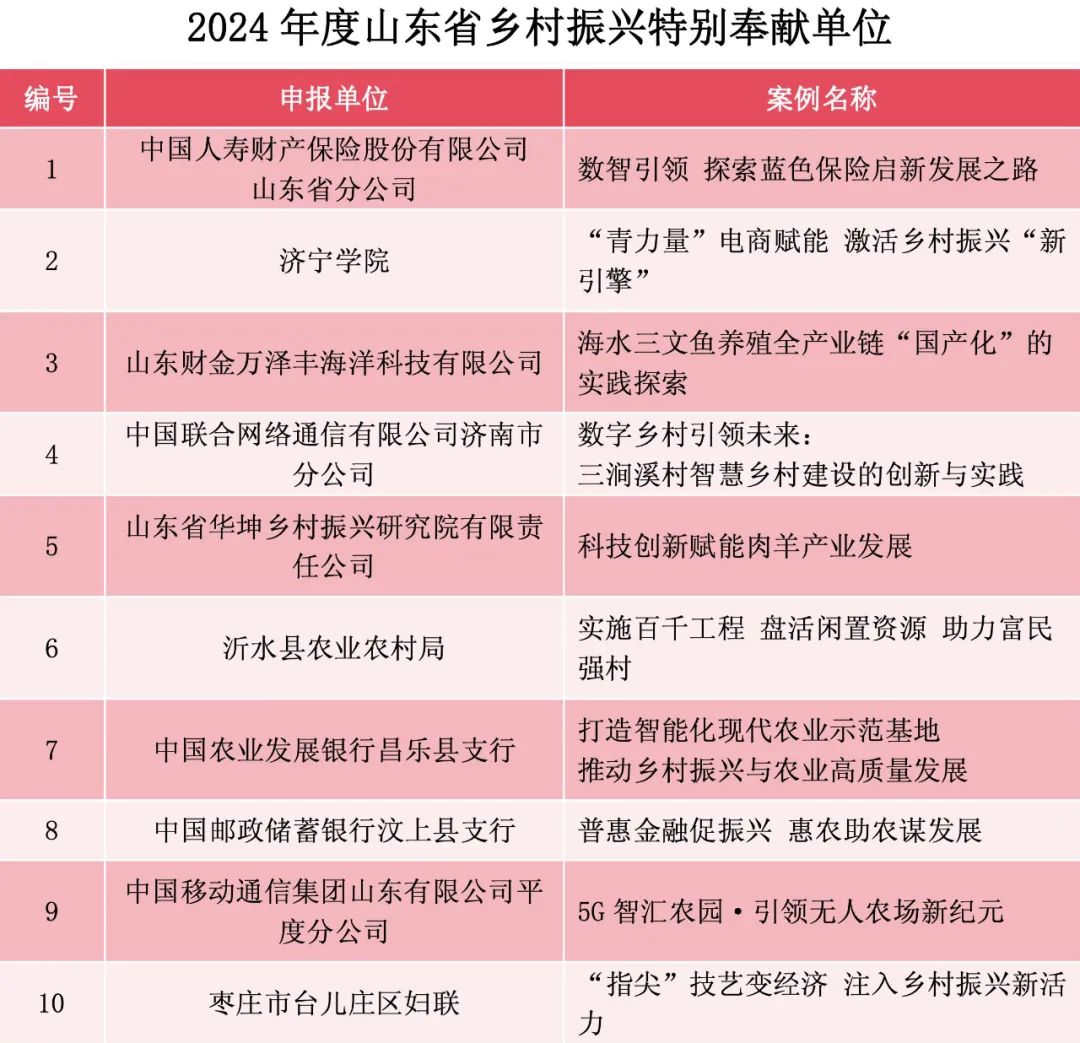 2024 年度山东省乡村振兴特别奉献单位

| 编号 | 申报单位 | 案例名称 |
|---|---|---|
| 1 | 中国人寿财产保险股份有限公司山东省分公司 | 数智引领 探索蓝色保险启新发展之路 |
| 2 | 济宁学院 | “青力量”电商赋能 激活乡村振兴“新引擎” |
| 3 | 山东财金万泽丰海洋科技有限公司 | 海水三文鱼养殖全产业链“国产化”的实践探索 |
| 4 | 中国联合网络通信有限公司济南市分公司 | 数字乡村引领未来：三涧溪村智慧乡村建设的创新与实践 |
| 5 | 山东省华坤乡村振兴研究院有限责任公司 | 科技创新赋能肉羊产业发展 |
| 6 | 沂水县农业农村局 | 实施百千工程 盘活闲置资源 助力富民强村 |
| 7 | 中国农业发展银行昌乐县支行 | 打造智能化现代农业示范基地 推动乡村振兴与农业高质量发展 |
| 8 | 中国邮政储蓄银行汶上县支行 | 普惠金融促振兴 惠农助农谋发展 |
| 9 | 中国移动通信集团山东有限公司平度分公司 | 5G 智汇农园·引领无人农场新纪元 |
| 10 | 枣庄市台儿庄区妇联 | “指尖”技艺变经济 注入乡村振兴新活力 |